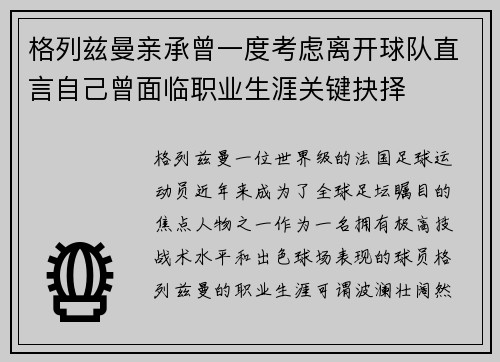 格列兹曼亲承曾一度考虑离开球队直言自己曾面临职业生涯关键抉择

格列兹曼一位世界级的法国足球运动员近年来成为了全球足坛瞩目的焦点人物之一作为一名拥有极高技战术水平和出色球场表现的球员格列兹曼的职业生涯可谓波澜壮阔然